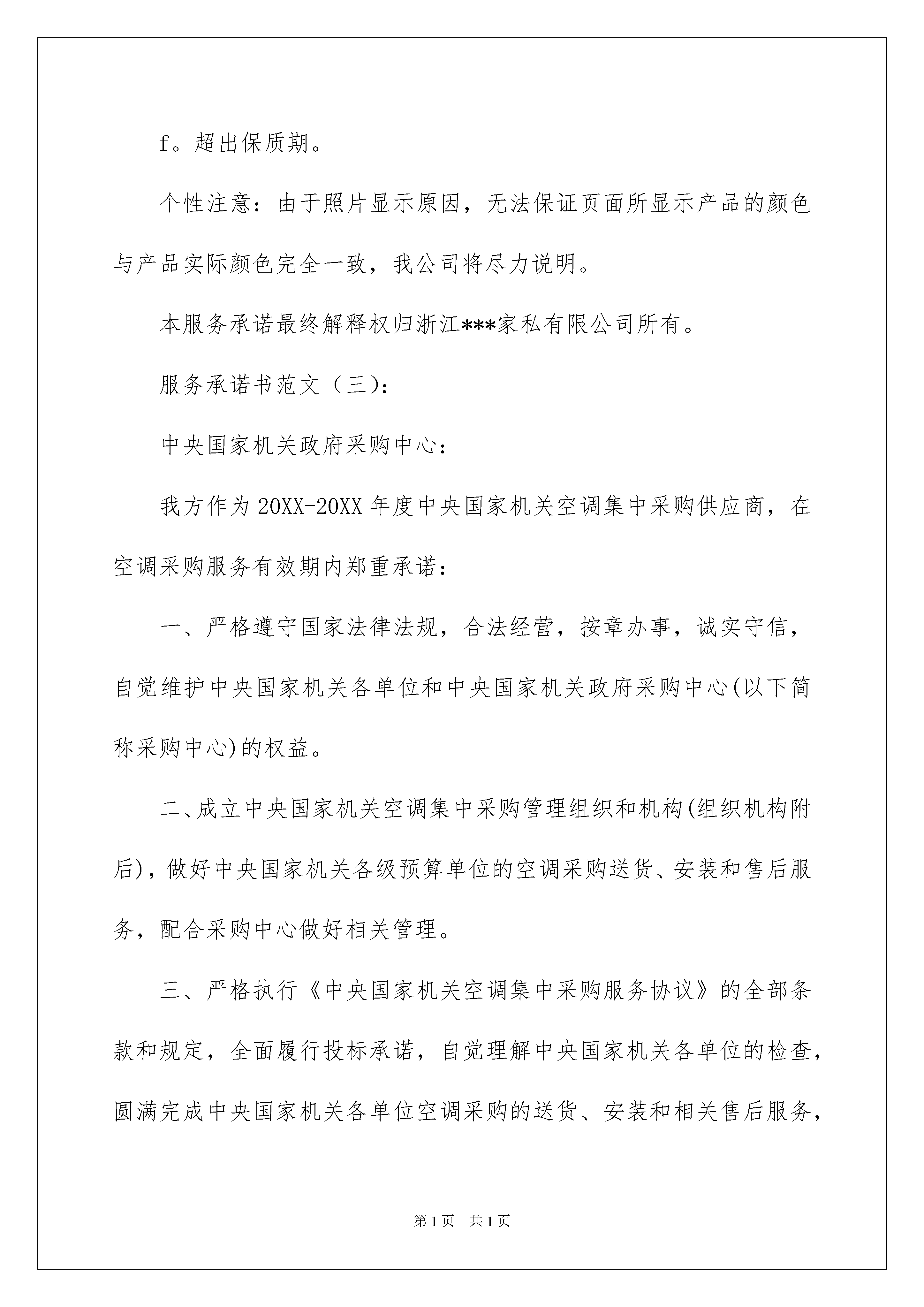 f。超出保质期。

个性注意：由于照片显示原因，无法保证页面所显示产品的颜色与产品实际颜色完全一致，我公司将尽力说明。

本服务承诺最终解释权归浙江***家私有限公司所有。

服务承诺书范文（三）：

中央国家机关政府采购中心：

我方作为20XX-20XX年度中央国家机关空调集中采购供应商，在空调采购服务有效期内郑重承诺：

一、严格遵守国家法律法规，合法经营，按章办事，诚实守信，自觉维护中央国家机关各单位和中央国家机关政府采购中心(以下简称采购中心)的权益。

二、成立中央国家机关空调集中采购管理组织和机构(组织机构附后)，做好中央国家机关各级预算单位的空调采购送货、安装和售后服务，配合采购中心做好相关管理。

三、严格执行《中央国家机关空调集中采购服务协议》的全部条款和规定，全面履行投标承诺，自觉理解中央国家机关各单位的检查，圆满完成中央国家机关各单位空调采购的送货、安装和相关售后服务，

第1页 共1页